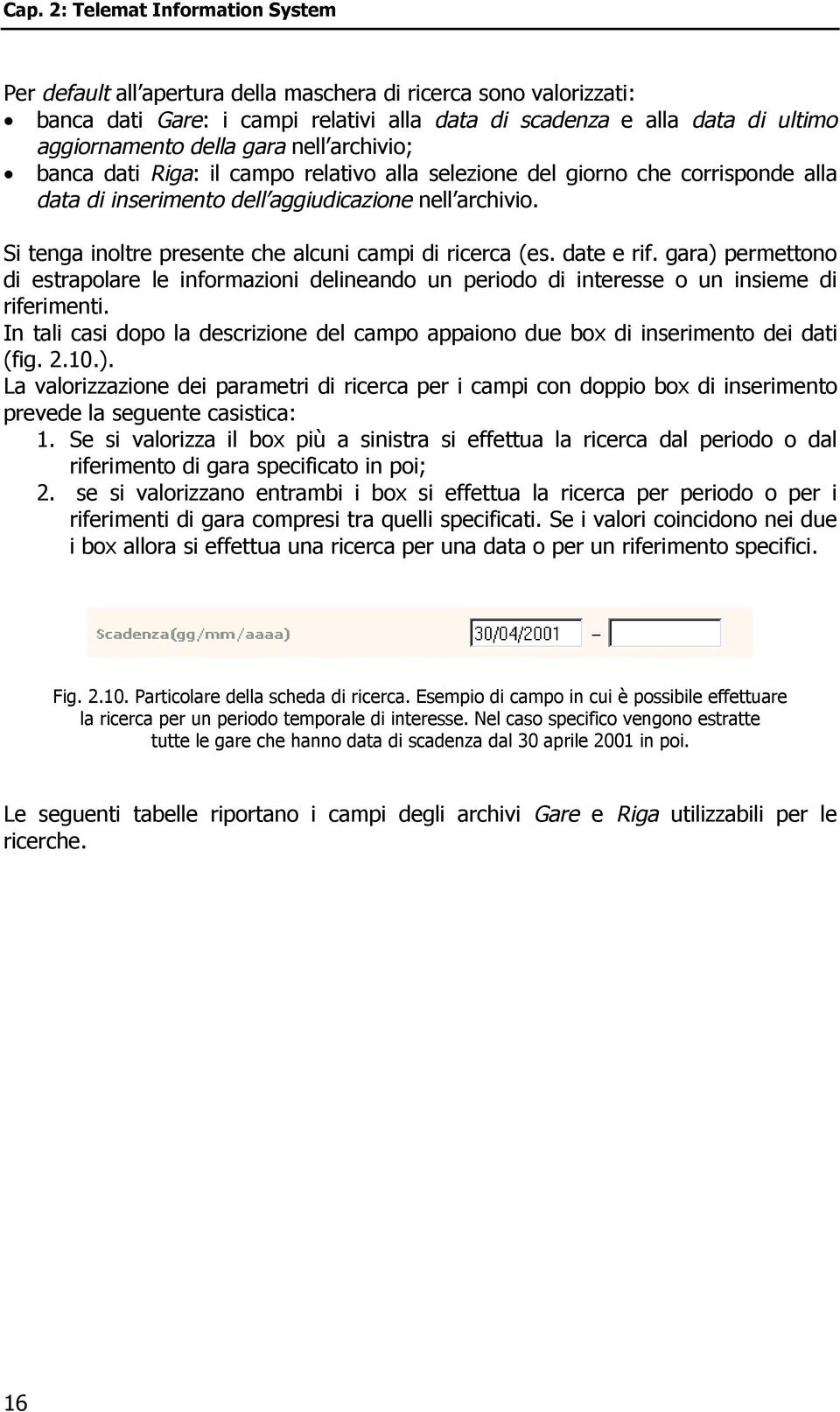 Cap. 2: Telemat Information System

Per default all'apertura della maschera di ricerca sono valorizzati:
• banca dati Gare: i campi relativi alla data di scadenza e alla data di ultimo aggiornamento della gara nell'archivio;
• banca dati Riga: il campo relativo alla selezione del giorno che corrisponde alla data di inserimento dell'aggiudicazione nell'archivio.

Si tenga inoltre presente che alcuni campi di ricerca (es. date e rif. gara) permettono di estrapolare le informazioni delineando un periodo di interesse o un insieme di riferimenti.
In tali casi dopo la descrizione del campo appaiono due box di inserimento dei dati (fig. 2.10.).
La valorizzazione dei parametri di ricerca per i campi con doppio box di inserimento prevede la seguente casistica:
1. Se si valorizza il box più a sinistra si effettua la ricerca dal periodo o dal riferimento di gara specificato in poi;
2. se si valorizzano entrambi i box si effettua la ricerca per periodo o per i riferimenti di gara compresi tra quelli specificati. Se i valori coincidono nei due i box allora si effettua una ricerca per una data o per un riferimento specifici.

Scadenza(gg/mm/aaaa) 30/04/2001 –

Fig. 2.10. Particolare della scheda di ricerca. Esempio di campo in cui è possibile effettuare la ricerca per un periodo temporale di interesse. Nel caso specifico vengono estratte tutte le gare che hanno data di scadenza dal 30 aprile 2001 in poi.

Le seguenti tabelle riportano i campi degli archivi Gare e Riga utilizzabili per le ricerche.

16